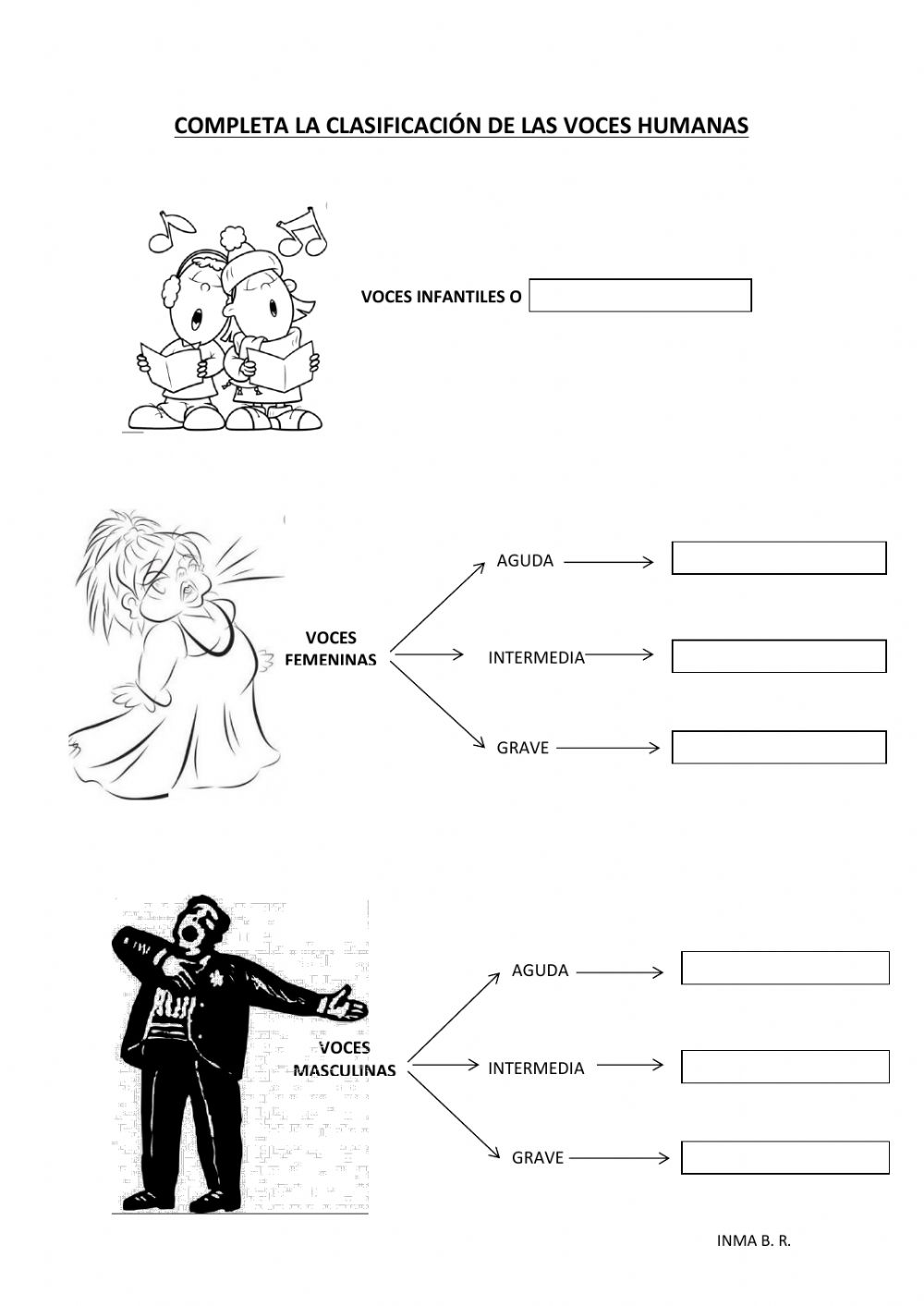 COMPLETA LA CLASIFICACIÓN DE LAS VOCES HUMANAS

VOCES INFANTILES O

VOCES FEMENINAS

AGUDA

INTERMEDIA

GRAVE

VOCES MASCULINAS

AGUDA

INTERMEDIA

GRAVE

INMA B. R.